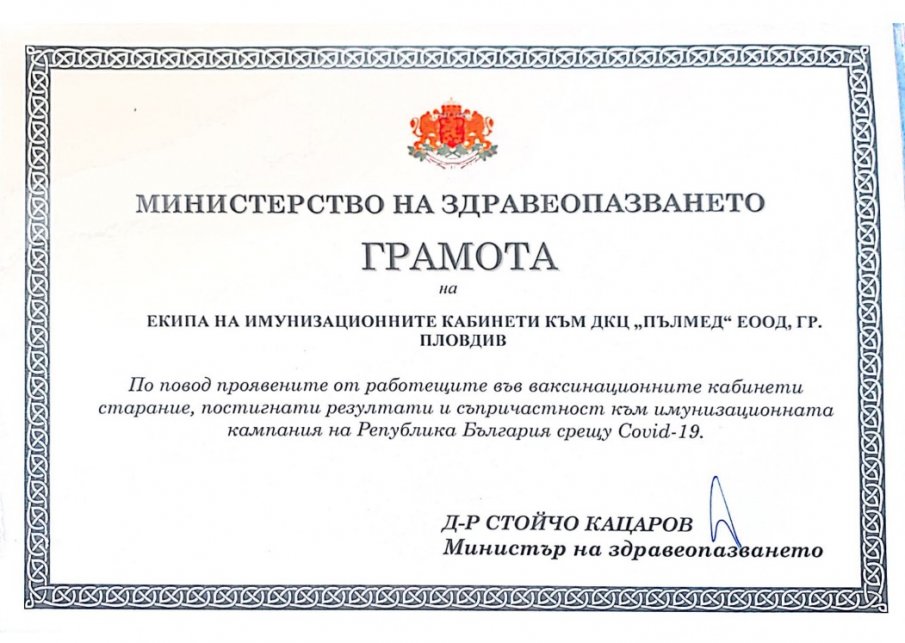 МИНИСТЕРСТВО НА ЗДРАВЕОПАЗВАНЕТО

ГРАМОТА

на

ЕКИПА НА ИМУНИЗАЦИОННИТЕ КАБИНЕТИ КЪМ ДКЦ „ПЪЛМЕД“ ЕООД, ГР. ПЛОВДИВ

По повод проявените от работещите във ваксинационните кабинети старание, постигнати резултати и съпричастност към имунизационната кампания на Република България срещу Covid-19.

Д-Р СТОЙЧО КАЦАРОВ
Министър на здравеопазването